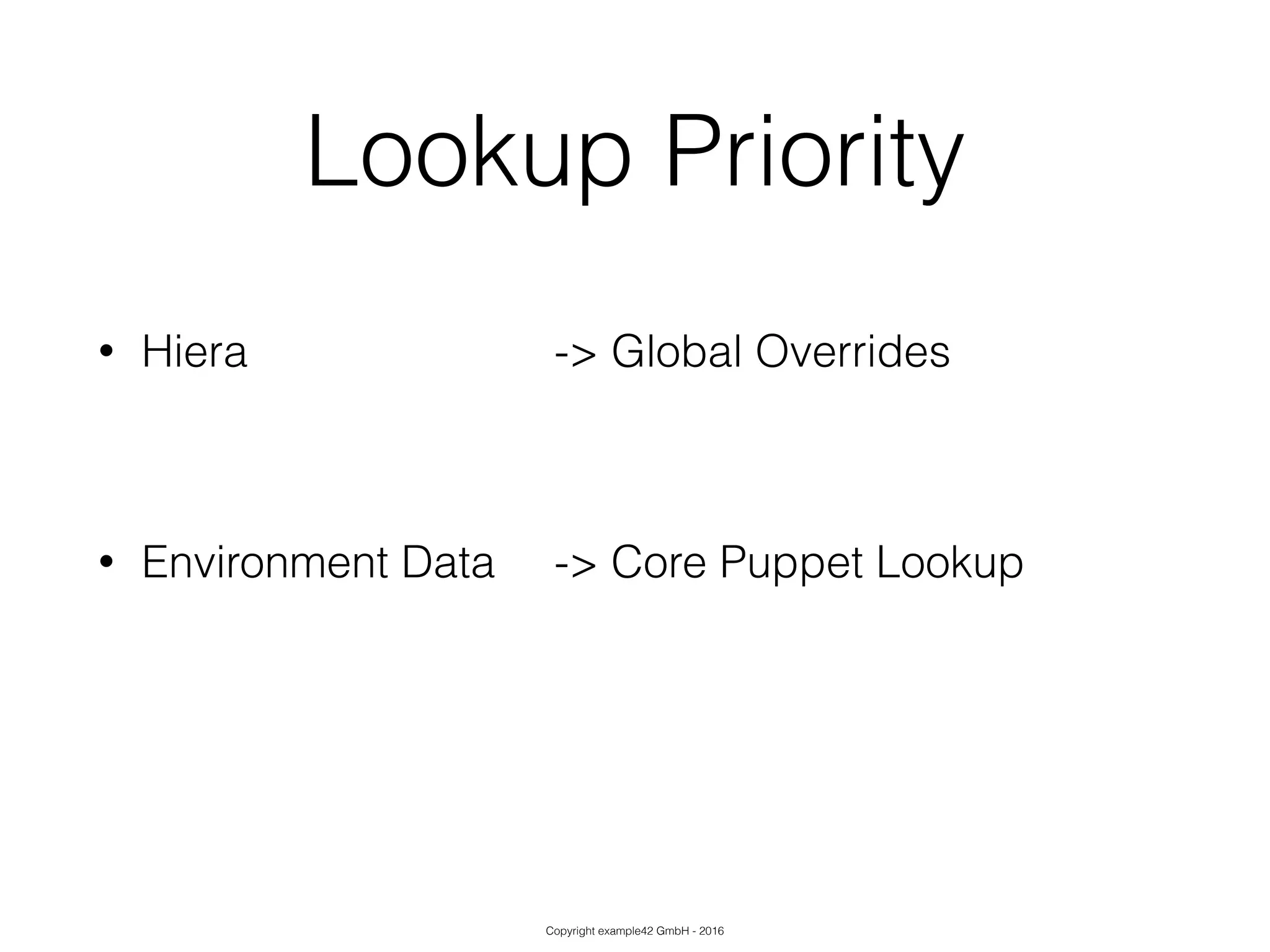 Lookup Priority

• Hiera -> Global Overrides

• Environment Data -> Core Puppet Lookup

Copyright example42 GmbH - 2016